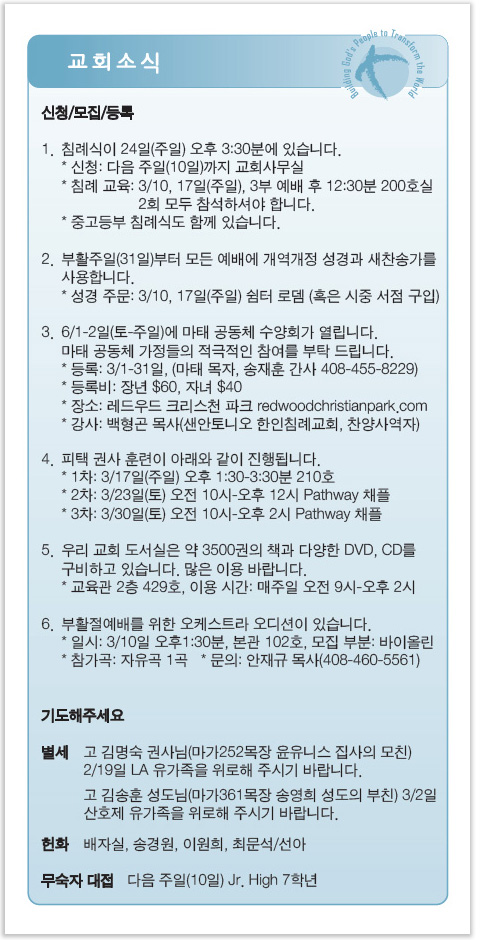 교회소식

Building God's People to Transform the World

신청/모집/등록

1. 침례식이 24일(주일) 오후 3:30분에 있습니다.
* 신청: 다음 주일(10일)까지 교회사무실
* 침례 교육: 3/10, 17일(주일), 3부 예배 후 12:30분 200호실 2회 모두 참석하셔야 합니다.
* 중고등부 침례식도 함께 있습니다.

2. 부활주일(31일)부터 모든 예배에 개역개정 성경과 새찬송가를 사용합니다.
* 성경 주문: 3/10, 17일(주일) 쉼터 로뎀 (혹은 시중 서점 구입)

3. 6/1-2일(토-주일)에 마태 공동체 수양회가 열립니다. 마태 공동체 가정들의 적극적인 참여를 부탁 드립니다.
* 등록: 3/1-31일, (마태 목자, 송재훈 간사 408-455-8229)
* 등록비: 장년 $60, 자녀 $40
* 장소: 레드우드 크리스천 파크 redwoodchristianpark.com
* 강사: 백형곤 목사(샌안토니오 한인침례교회, 찬양사역자)

4. 피택 권사 훈련이 아래와 같이 진행됩니다.
* 1차: 3/17일(주일) 오후 1:30-3:30분 210호
* 2차: 3/23일(토) 오전 10시-오후 12시 Pathway 채플
* 3차: 3/30일(토) 오전 10시-오후 2시 Pathway 채플

5. 우리 교회 도서실은 약 3500권의 책과 다양한 DVD, CD를 구비하고 있습니다. 많은 이용 바랍니다.
* 교육관 2층 429호, 이용 시간: 매주일 오전 9시-오후 2시

6. 부활절예배를 위한 오케스트라 오디션이 있습니다.
* 일시: 3/10일 오후1:30분, 본관 102호, 모집 부분: 바이올린
* 참가곡: 자유곡 1곡 * 문의: 안재규 목사(408-460-5561)

기도해주세요

별세 고 김명숙 권사님(마가252목장 윤유니스 집사의 모친) 2/19일 LA 유가족을 위로해 주시기 바랍니다.
고 김송훈 성도님(마가361목장 송영희 성도의 부친) 3/2일 산호제 유가족을 위로해 주시기 바랍니다.

헌화 배자실, 송경원, 이원희, 최문석/선아

무숙자 대접 다음 주일(10일) Jr. High 7학년